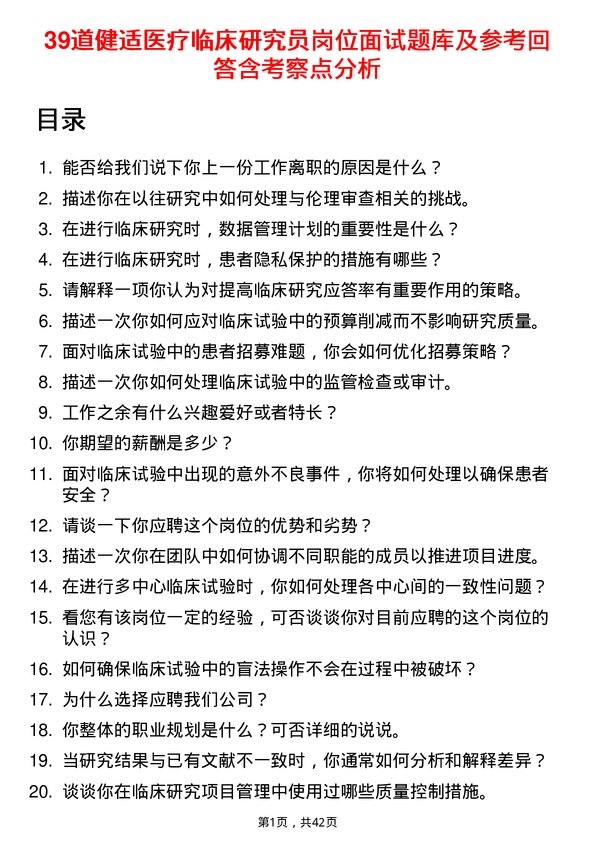 39道健适医疗临床研究员岗位面试题库及参考回答含考察点分析

目录

1. 能否给我们说下你上一份工作离职的原因是什么？
2. 描述你在以往研究中如何处理与伦理审查相关的挑战。
3. 在进行临床研究时，数据管理计划的重要性是什么？
4. 在进行临床研究时，患者隐私保护的措施有哪些？
5. 请解释一项你认为对提高临床研究应答率有重要作用的策略。
6. 描述一次你如何应对临床试验中的预算削减而不影响研究质量。
7. 面对临床试验中的患者招募难题，你会如何优化招募策略？
8. 描述一次你如何处理临床试验中的监管检查或审计。
9. 工作之余有什么兴趣爱好或者特长？
10. 你期望的薪酬是多少？
11. 面对临床试验中出现的意外不良事件，你将如何处理以确保患者安全？
12. 请谈一下你应聘这个岗位的优势和劣势？
13. 描述一次你在团队中如何协调不同职能的成员以推进项目进度。
14. 在进行多中心临床试验时，你如何处理各中心间的一致性问题？
15. 看您有该岗位一定的经验，可否谈谈你对目前应聘的这个岗位的认识？
16. 如何确保临床试验中的盲法操作不会在过程中被破坏？
17. 为什么选择应聘我们公司？
18. 你整体的职业规划是什么？可否详细的说说。
19. 当研究结果与已有文献不一致时，你通常如何分析和解释差异？
20. 谈谈你在临床研究项目管理中使用过哪些质量控制措施。

第1页，共42页